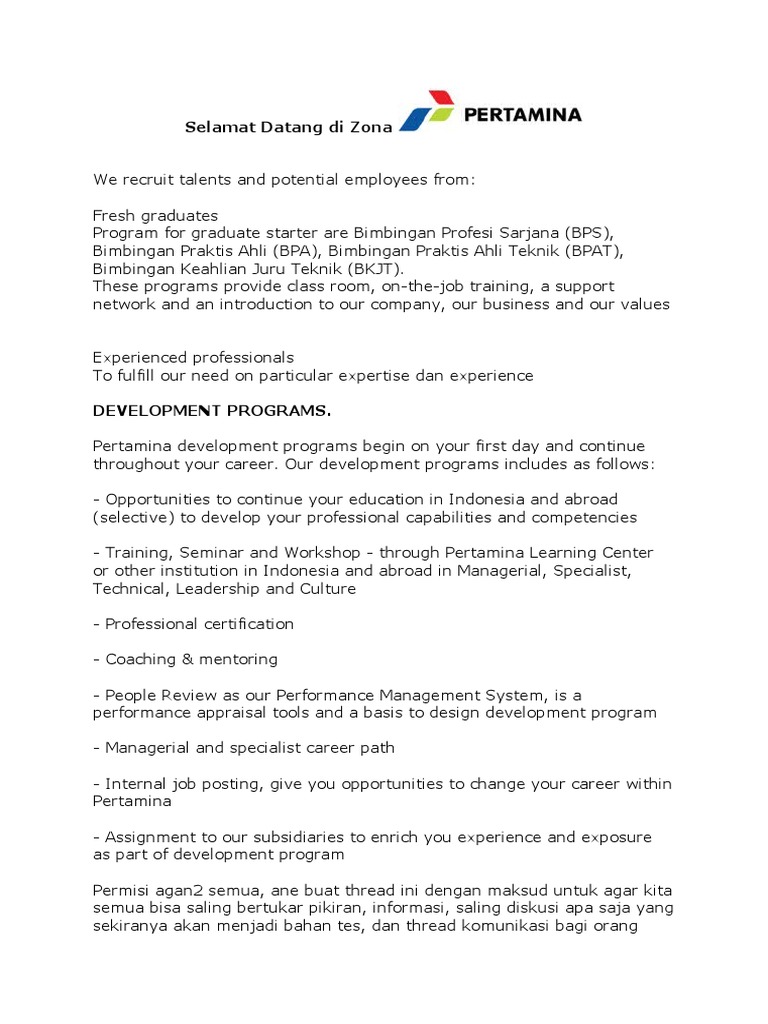 Selamat Datang di Zona PERTAMINA

We recruit talents and potential employees from:

Fresh graduates
Program for graduate starter are Bimbingan Profesi Sarjana (BPS), Bimbingan Praktis Ahli (BPA), Bimbingan Praktis Ahli Teknik (BPAT), Bimbingan Keahlian Juru Teknik (BKJT).
These programs provide class room, on-the-job training, a support network and an introduction to our company, our business and our values

Experienced professionals
To fulfill our need on particular expertise dan experience

DEVELOPMENT PROGRAMS.

Pertamina development programs begin on your first day and continue throughout your career. Our development programs includes as follows:

- Opportunities to continue your education in Indonesia and abroad (selective) to develop your professional capabilities and competencies

- Training, Seminar and Workshop - through Pertamina Learning Center or other institution in Indonesia and abroad in Managerial, Specialist, Technical, Leadership and Culture

- Professional certification

- Coaching & mentoring

- People Review as our Performance Management System, is a performance appraisal tools and a basis to design development program

- Managerial and specialist career path

- Internal job posting, give you opportunities to change your career within Pertamina

- Assignment to our subsidiaries to enrich you experience and exposure as part of development program

Permisi agan2 semua, ane buat thread ini dengan maksud untuk agar kita semua bisa saling bertukar pikiran, informasi, saling diskusi apa saja yang sekiranya akan menjadi bahan tes, dan thread komunikasi bagi orang